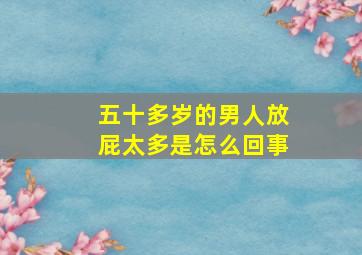 五十多岁的男人放屁太多是怎么回事